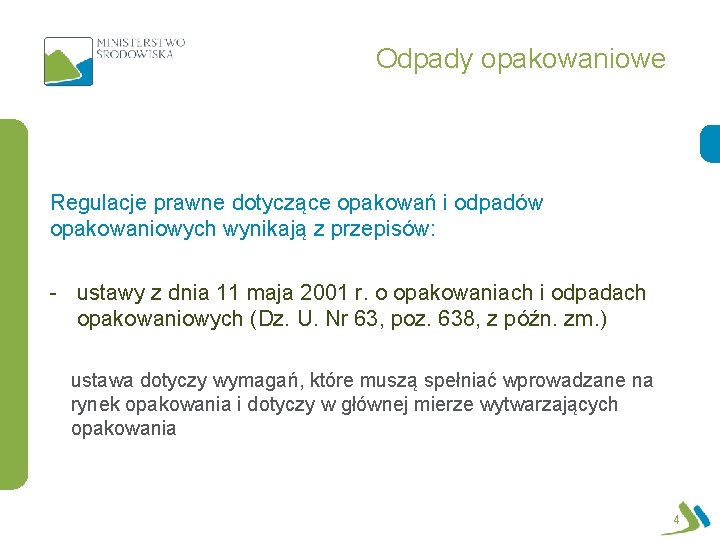 MINISTERSTWO ŚRODOWISKA

Odpady opakowaniowe

Regulacje prawne dotyczące opakowań i odpadów opakowaniowych wynikają z przepisów:

- ustawy z dnia 11 maja 2001 r. o opakowaniach i odpadach opakowaniowych (Dz. U. Nr 63, poz. 638, z późn. zm.)

ustawa dotyczy wymagań, które muszą spełniać wprowadzane na rynek opakowania i dotyczy w głównej mierze wytwarzających opakowania

4